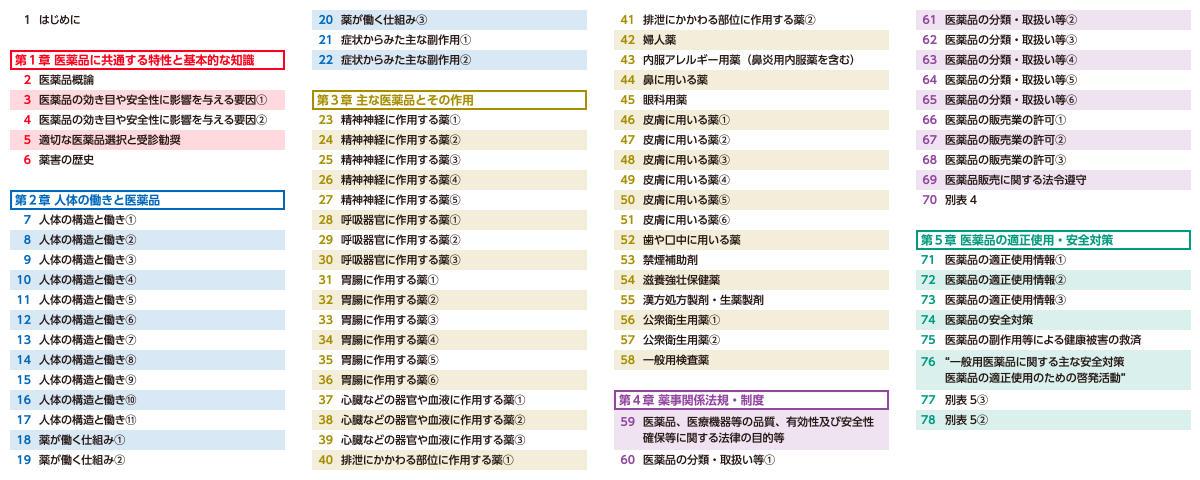 1 はじめに

第１章 医薬品に共通する特性と基本的な知識
2 医薬品概論
3 医薬品の効き目や安全性に影響を与える要因①
4 医薬品の効き目や安全性に影響を与える要因②
5 適切な医薬品選択と受診勧奨
6 薬害の歴史

第２章 人体の働きと医薬品
7 人体の構造と働き①
8 人体の構造と働き②
9 人体の構造と働き③
10 人体の構造と働き④
11 人体の構造と働き⑤
12 人体の構造と働き⑥
13 人体の構造と働き⑦
14 人体の構造と働き⑧
15 人体の構造と働き⑨
16 人体の構造と働き⑩
17 人体の構造と働き⑪
18 薬が働く仕組み①
19 薬が働く仕組み②
20 薬が働く仕組み③
21 症状からみた主な副作用①
22 症状からみた主な副作用②

第３章 主な医薬品とその作用
23 精神神経に作用する薬①
24 精神神経に作用する薬②
25 精神神経に作用する薬③
26 精神神経に作用する薬④
27 精神神経に作用する薬⑤
28 呼吸器官に作用する薬①
29 呼吸器官に作用する薬②
30 呼吸器官に作用する薬③
31 胃腸に作用する薬①
32 胃腸に作用する薬②
33 胃腸に作用する薬③
34 胃腸に作用する薬④
35 胃腸に作用する薬⑤
36 胃腸に作用する薬⑥
37 心臓などの器官や血液に作用する薬①
38 心臓などの器官や血液に作用する薬②
39 心臓などの器官や血液に作用する薬③
40 排泄にかかわる部位に作用する薬①
41 排泄にかかわる部位に作用する薬②
42 婦人薬
43 内服アレルギー用薬（鼻炎用内服薬を含む）
44 鼻に用いる薬
45 眼科用薬
46 皮膚に用いる薬①
47 皮膚に用いる薬②
48 皮膚に用いる薬③
49 皮膚に用いる薬④
50 皮膚に用いる薬⑤
51 皮膚に用いる薬⑥
52 歯や口中に用いる薬
53 禁煙補助剤
54 滋養強壮保健薬
55 漢方処方製剤・生薬製剤
56 公衆衛生用薬①
57 公衆衛生用薬②
58 一般用検査薬

第４章 薬事関係法規・制度
59 医薬品、医療機器等の品質、有効性及び安全性確保等に関する法律の目的等
60 医薬品の分類・取扱い等①
61 医薬品の分類・取扱い等②
62 医薬品の分類・取扱い等③
63 医薬品の分類・取扱い等④
64 医薬品の分類・取扱い等⑤
65 医薬品の分類・取扱い等⑥
66 医薬品の販売業の許可①
67 医薬品の販売業の許可②
68 医薬品の販売業の許可③
69 医薬品販売に関する法令遵守
70 別表４

第５章 医薬品の適正使用・安全対策
71 医薬品の適正使用情報①
72 医薬品の適正使用情報②
73 医薬品の適正使用情報③
74 医薬品の安全対策
75 医薬品の副作用等による健康被害の救済
76 "一般用医薬品に関する主な安全対策 医薬品の適正使用のための啓発活動"
77 別表５③
78 別表５②